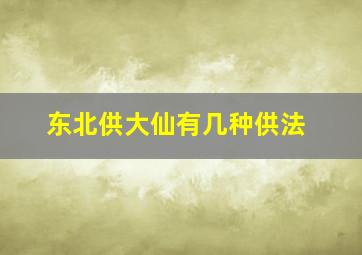 东北供大仙有几种供法